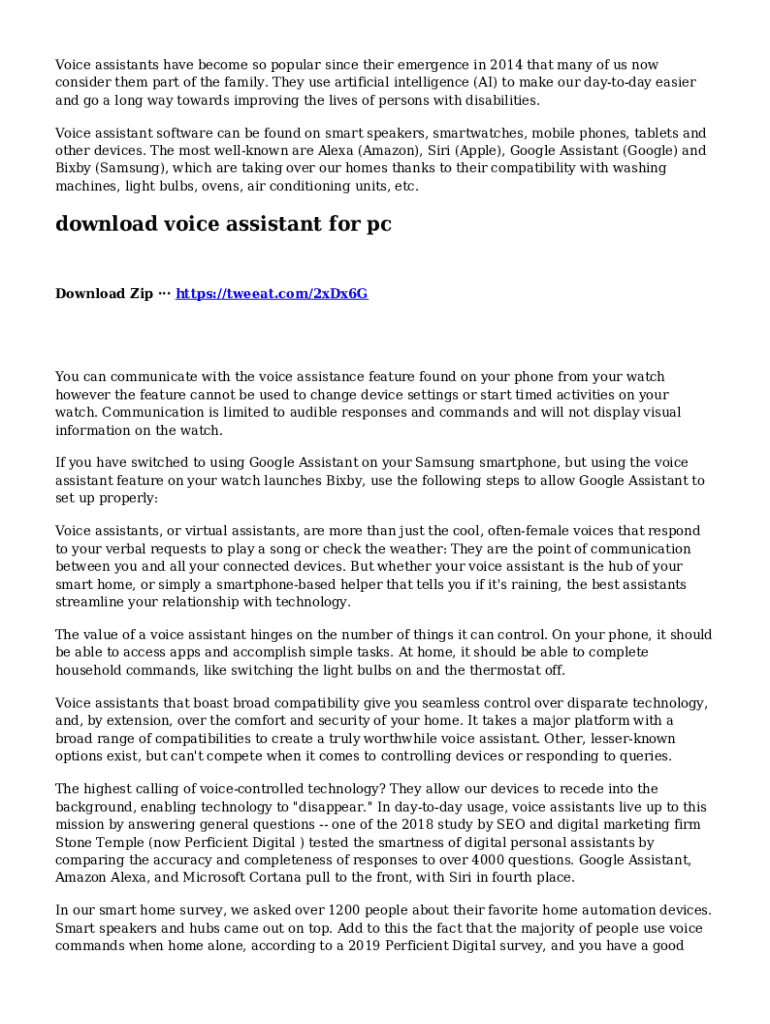 Voice assistants have become so popular since their emergence in 2014 that many of us now consider them part of the family. They use artificial intelligence (AI) to make our day-to-day easier and go a long way towards improving the lives of persons with disabilities.

Voice assistant software can be found on smart speakers, smartwatches, mobile phones, tablets and other devices. The most well-known are Alexa (Amazon), Siri (Apple), Google Assistant (Google) and Bixby (Samsung), which are taking over our homes thanks to their compatibility with washing machines, light bulbs, ovens, air conditioning units, etc.

download voice assistant for pc

Download Zip ··· https://tweeat.com/2xDx6G

You can communicate with the voice assistance feature found on your phone from your watch however the feature cannot be used to change device settings or start timed activities on your watch. Communication is limited to audible responses and commands and will not display visual information on the watch.

If you have switched to using Google Assistant on your Samsung smartphone, but using the voice assistant feature on your watch launches Bixby, use the following steps to allow Google Assistant to set up properly:

Voice assistants, or virtual assistants, are more than just the cool, often-female voices that respond to your verbal requests to play a song or check the weather: They are the point of communication between you and all your connected devices. But whether your voice assistant is the hub of your smart home, or simply a smartphone-based helper that tells you if it's raining, the best assistants streamline your relationship with technology.

The value of a voice assistant hinges on the number of things it can control. On your phone, it should be able to access apps and accomplish simple tasks. At home, it should be able to complete household commands, like switching the light bulbs on and the thermostat off.

Voice assistants that boast broad compatibility give you seamless control over disparate technology, and, by extension, over the comfort and security of your home. It takes a major platform with a broad range of compatibilities to create a truly worthwhile voice assistant. Other, lesser-known options exist, but can't compete when it comes to controlling devices or responding to queries.

The highest calling of voice-controlled technology? They allow our devices to recede into the background, enabling technology to "disappear." In day-to-day usage, voice assistants live up to this mission by answering general questions -- one of the 2018 study by SEO and digital marketing firm Stone Temple (now Perficient Digital ) tested the smartness of digital personal assistants by comparing the accuracy and completeness of responses to over 4000 questions. Google Assistant, Amazon Alexa, and Microsoft Cortana pull to the front, with Siri in fourth place.

In our smart home survey, we asked over 1200 people about their favorite home automation devices. Smart speakers and hubs came out on top. Add to this the fact that the majority of people use voice commands when home alone, according to a 2019 Perficient Digital survey, and you have a good